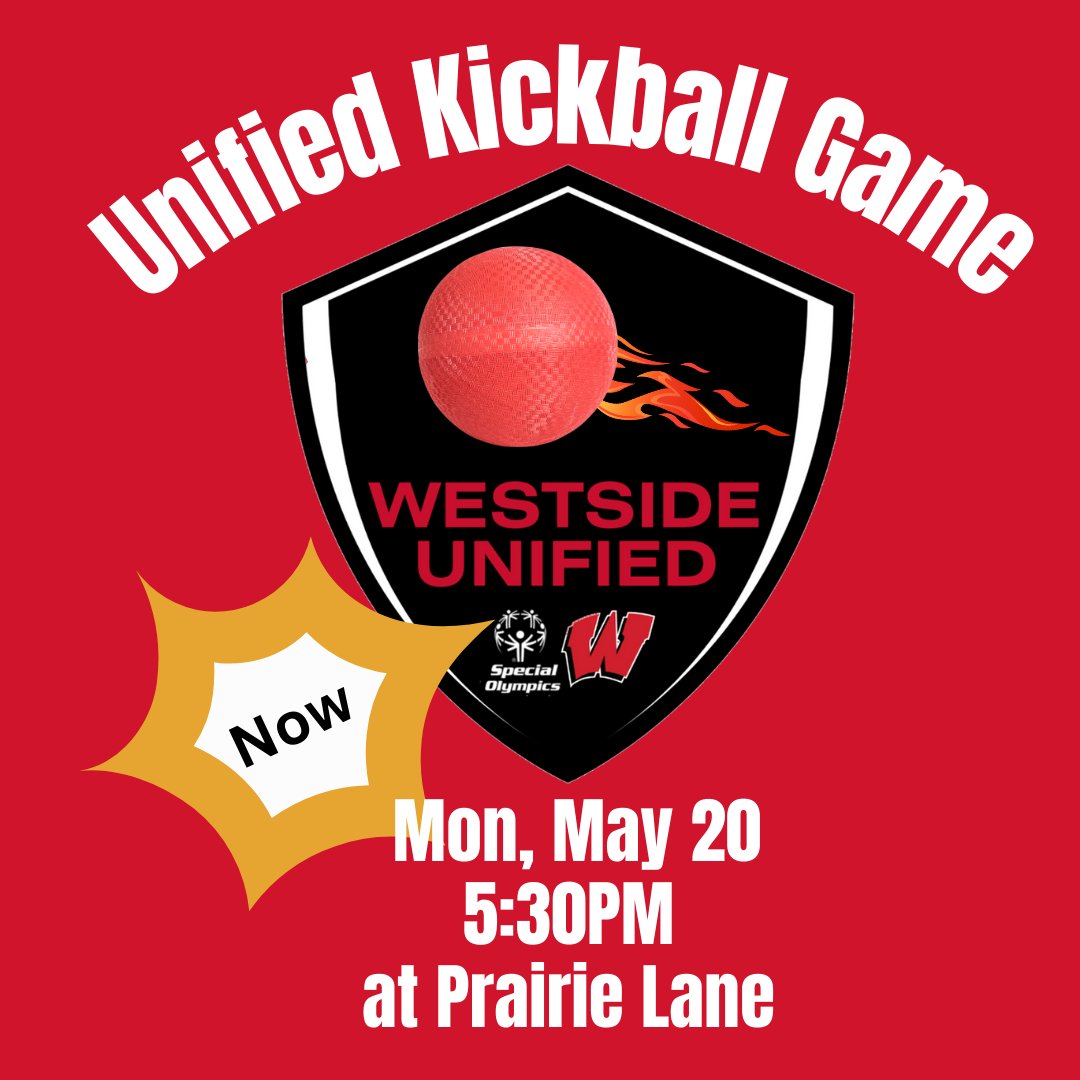 Unified Kickball Game

WESTSIDE UNIFIED

Special Olympics

W

Now

Mon, May 20
5:30PM
at Prairie Lane